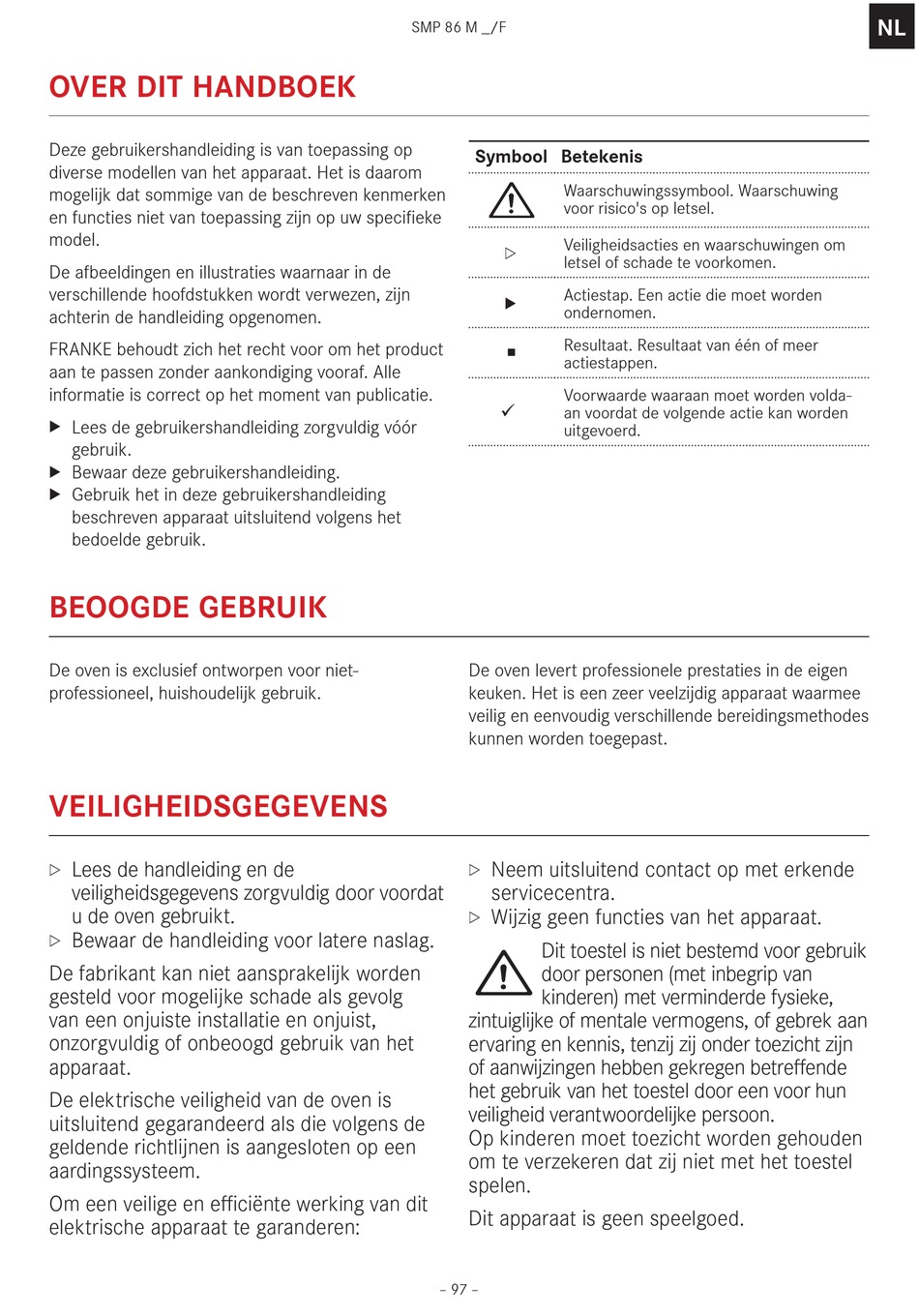 SMP 86 M _/F

NL

OVER DIT HANDBOEK

Deze gebruikershandleiding is van toepassing op diverse modellen van het apparaat. Het is daarom mogelijk dat sommige van de beschreven kenmerken en functies niet van toepassing zijn op uw specifieke model.

De afbeeldingen en illustraties waarnaar in de verschillende hoofdstukken wordt verwezen, zijn achterin de handleiding opgenomen.

FRANKE behoudt zich het recht voor om het product aan te passen zonder aankondiging vooraf. Alle informatie is correct op het moment van publicatie.

▶ Lees de gebruikershandleiding zorgvuldig vóór gebruik.
▶ Bewaar deze gebruikershandleiding.
▶ Gebruik het in deze gebruikershandleiding beschreven apparaat uitsluitend volgens het bedoelde gebruik.

| Symbool | Betekenis |
|---|---|
| ⚠ | Waarschuwingssymbool. Waarschuwing voor risico's op letsel. |
| ▷ | Veiligheidsacties en waarschuwingen om letsel of schade te voorkomen. |
| ▶ | Actiestap. Een actie die moet worden ondernomen. |
| ■ | Resultaat. Resultaat van één of meer actiestappen. |
| ✓ | Voorwaarde waaraan moet worden voldaan voordat de volgende actie kan worden uitgevoerd. |

BEOOGDE GEBRUIK

De oven is exclusief ontworpen voor niet-professioneel, huishoudelijk gebruik.

De oven levert professionele prestaties in de eigen keuken. Het is een zeer veelzijdig apparaat waarmee veilig en eenvoudig verschillende bereidingsmethodes kunnen worden toegepast.

VEILIGHEIDSGEGEVENS

▷ Lees de handleiding en de veiligheidsgegevens zorgvuldig door voordat u de oven gebruikt.
▷ Bewaar de handleiding voor latere naslag.

De fabrikant kan niet aansprakelijk worden gesteld voor mogelijke schade als gevolg van een onjuiste installatie en onjuist, onzorgvuldig of onbeoogd gebruik van het apparaat.

De elektrische veiligheid van de oven is uitsluitend gegarandeerd als die volgens de geldende richtlijnen is aangesloten op een aardingssysteem.

Om een veilige en efficiënte werking van dit elektrische apparaat te garanderen:

▷ Neem uitsluitend contact op met erkende servicecentra.
▷ Wijzig geen functies van het apparaat.

Dit toestel is niet bestemd voor gebruik door personen (met inbegrip van kinderen) met verminderde fysieke, zintuiglijke of mentale vermogens, of gebrek aan ervaring en kennis, tenzij zij onder toezicht zijn of aanwijzingen hebben gekregen betreffende het gebruik van het toestel door een voor hun veiligheid verantwoordelijke persoon.
Op kinderen moet toezicht worden gehouden om te verzekeren dat zij niet met het toestel spelen.

Dit apparaat is geen speelgoed.

– 97 –